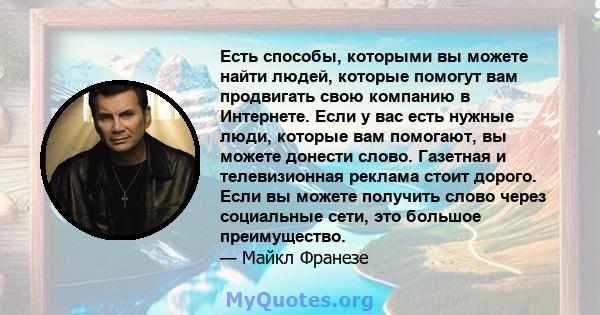 Есть способы, которыми вы можете найти людей, которые помогут вам продвигать свою компанию в Интернете. Если у вас есть нужные люди, которые вам помогают, вы можете донести слово. Газетная и телевизионная реклама стоит дорого. Если вы можете получить слово через социальные сети, это большое преимущество.
— Майкл Франезе

MyQuotes.org